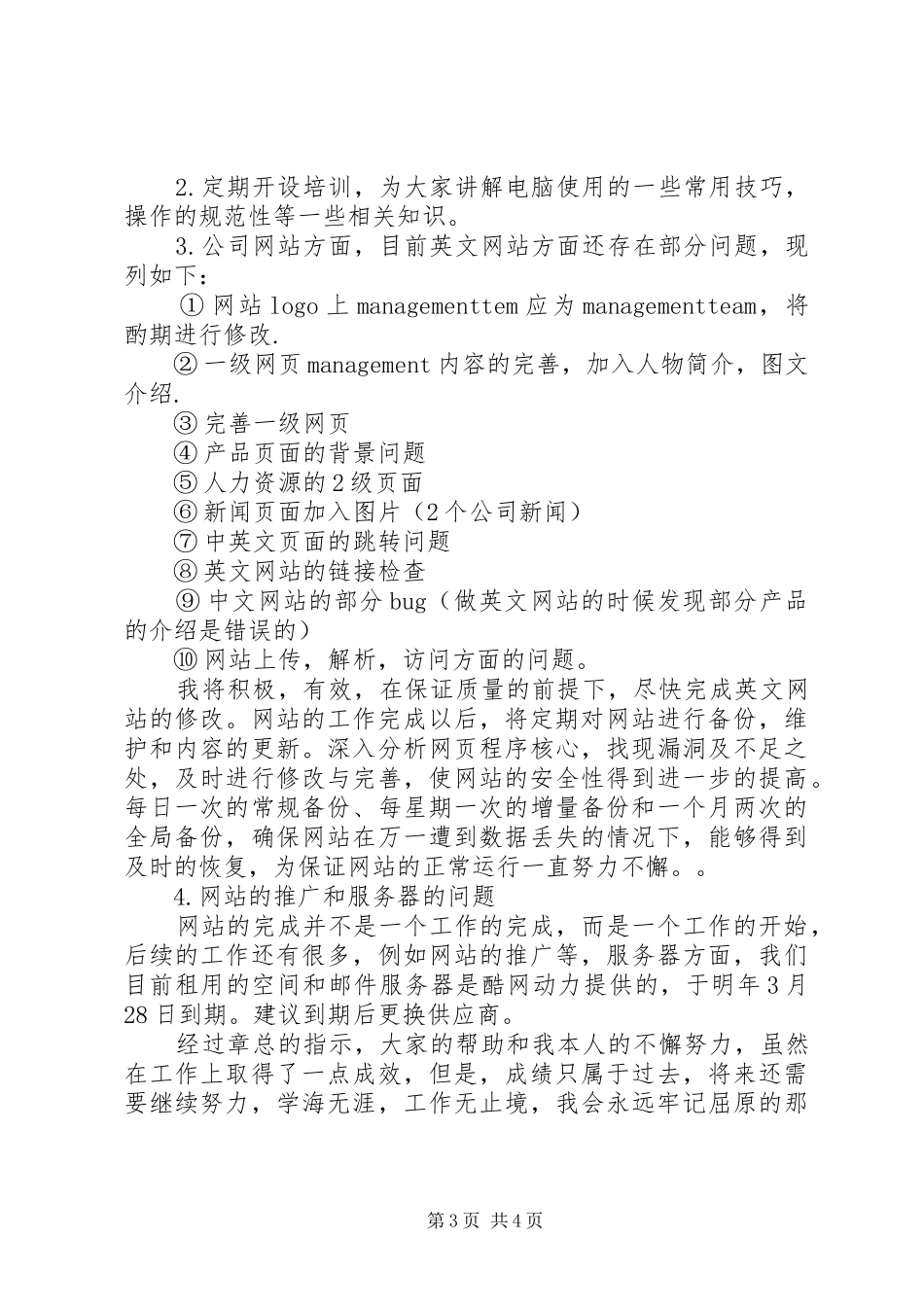 2.定期开设培训，为大家讲解电脑使用的一些常用技巧，操作的规范性等一些相关知识。

3.公司网站方面，目前英文网站方面还存在部分问题，现列如下：

① 网站 logo 上 managementtem 应为 managementteam，将酌期进行修改.

② 一级网页 management 内容的完善，加入人物简介，图文介绍.

③ 完善一级网页

④ 产品页面的背景问题

⑤ 人力资源的 2 级页面

⑥ 新闻页面加入图片（2 个公司新闻）

⑦ 中英文页面的跳转问题

⑧ 英文网站的链接检查

⑨ 中文网站的部分 bug（做英文网站的时候发现部分产品的介绍是错误的）

⑩ 网站上传，解析，访问方面的问题。

我将积极，有效，在保证质量的前提下，尽快完成英文网站的修改。网站的工作完成以后，将定期对网站进行备份，维护和内容的更新。深入分析网页程序核心，找现漏洞及不足之处，及时进行修改与完善，使网站的安全性得到进一步的提高。每日一次的常规备份、每星期一次的增量备份和一个月两次的全局备份，确保网站在万一遭到数据丢失的情况下，能够得到及时的恢复，为保证网站的正常运行一直努力不懈。。

4.网站的推广和服务器的问题

网站的完成并不是一个工作的完成，而是一个工作的开始，后续的工作还有很多，例如网站的推广等，服务器方面，我们目前租用的空间和邮件服务器是酷网动力提供的，于明年 3 月 28 日到期。建议到期后更换供应商。

经过章总的指示，大家的帮助和我本人的不懈努力，虽然在工作上取得了一点成效，但是，成绩只属于过去，将来还需要继续努力，学海无涯，工作无止境，我会永远牢记屈原的那

第 3 页 共 4 页